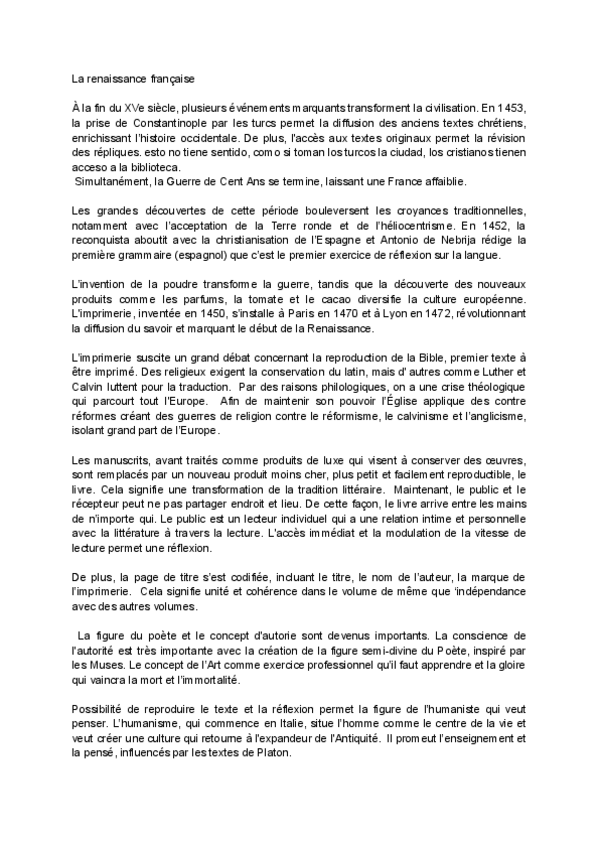 La renaissance française

À la fin du XVe siècle, plusieurs événements marquants transforment la civilisation. En 1453, la prise de Constantinople par les turcs permet la diffusion des anciens textes chrétiens, enrichissant l'histoire occidentale. De plus, l'accès aux textes originaux permet la révision des répliques. esto no tiene sentido, como si toman los turcos la ciudad, los cristianos tienen acceso a la biblioteca.
Simultanément, la Guerre de Cent Ans se termine, laissant une France affaiblie.

Les grandes découvertes de cette période bouleversent les croyances traditionnelles, notamment avec l'acceptation de la Terre ronde et de l'héliocentrisme. En 1452, la reconquista aboutit avec la christianisation de l'Espagne et Antonio de Nebrija rédige la première grammaire (espagnol) que c'est le premier exercice de réflexion sur la langue.

L'invention de la poudre transforme la guerre, tandis que la découverte des nouveaux produits comme les parfums, la tomate et le cacao diversifie la culture européenne. L'imprimerie, inventée en 1450, s'installe à Paris en 1470 et à Lyon en 1472, révolutionnant la diffusion du savoir et marquant le début de la Renaissance.

L'imprimerie suscite un grand débat concernant la reproduction de la Bible, premier texte à être imprimé. Des religieux exigent la conservation du latin, mais d'autres comme Luther et Calvin luttent pour la traduction. Par des raisons philologiques, on a une crise théologique qui parcourt tout l'Europe. Afin de maintenir son pouvoir l'Église applique des contre réformes créant des guerres de religion contre le réformisme, le calvinisme et l'anglicisme, isolant grand part de l'Europe.

Les manuscrits, avant traités comme produits de luxe qui visent à conserver des œuvres, sont remplacés par un nouveau produit moins cher, plus petit et facilement reproductible, le livre. Cela signifie une transformation de la tradition littéraire. Maintenant, le public et le récepteur peut ne pas partager endroit et lieu. De cette façon, le livre arrive entre les mains de n'importe qui. Le public est un lecteur individuel qui a une relation intime et personnelle avec la littérature à travers la lecture. L'accès immédiat et la modulation de la vitesse de lecture permet une réflexion.

De plus, la page de titre s'est codifiée, incluant le titre, le nom de l'auteur, la marque de l'imprimerie. Cela signifie unité et cohérence dans le volume de même que 'indépendance avec des autres volumes.

La figure du poète et le concept d'autorie sont devenus importants. La conscience de l'autorité est très importante avec la création de la figure semi-divine du Poète, inspiré par les Muses. Le concept de l'Art comme exercice professionnel qu'il faut apprendre et la gloire qui vaincra la mort et l'immortalité.

Possibilité de reproduire le texte et la réflexion permet la figure de l'humaniste qui veut penser. L'humanisme, qui commence en Italie, situe l'homme comme le centre de la vie et veut créer une culture qui retourne à l'expandeur de l'Antiquité. Il promeut l'enseignement et la pensé, influencés par les textes de Platon.